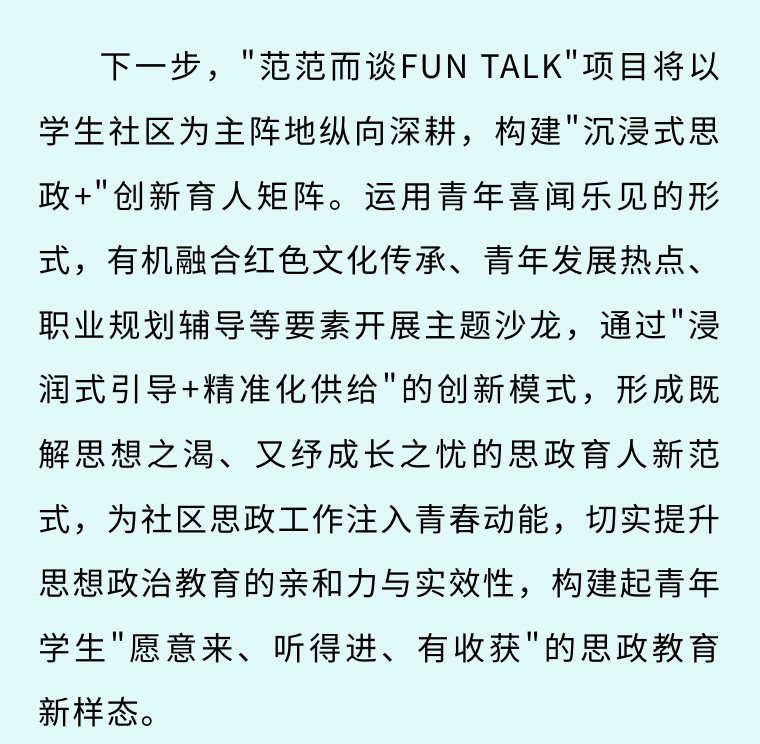 下一步，"范范而谈FUN TALK"项目将以学生社区为主阵地纵向深耕，构建"沉浸式思政+"创新育人矩阵。运用青年喜闻乐见的形式，有机融合红色文化传承、青年发展热点、职业规划辅导等要素开展主题沙龙，通过"浸润式引导+精准化供给"的创新模式，形成既解思想之渴、又纾成长之忧的思政育人新范式，为社区思政工作注入青春动能，切实提升思想政治教育的亲和力与实效性，构建起青年学生"愿意来、听得进、有收获"的思政教育新样态。